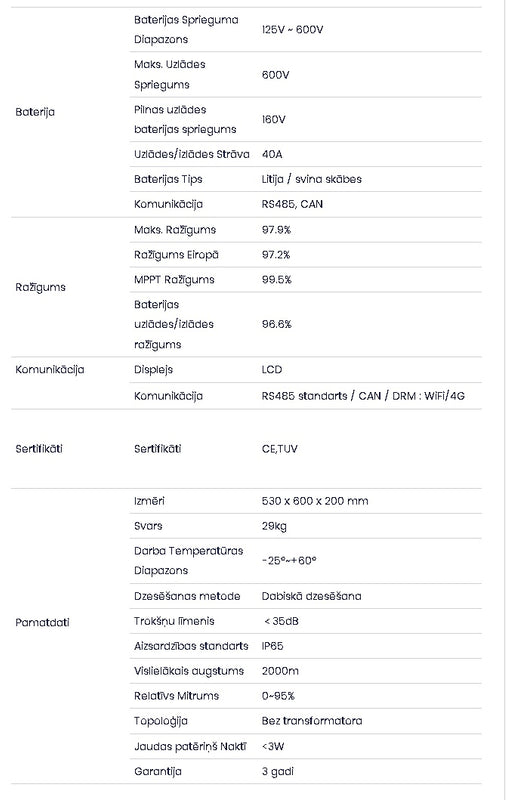 | | | |
|---|---|---|
| Baterija | Baterijas Sprieguma Diapazons | 125V ~ 600V |
| | Maks. Uzlādes Spriegums | 600V |
| | Pilnas uzlādes baterijas spriegums | 160V |
| | Uzlādes/izlādes Strāva | 40A |
| | Baterijas Tips | Litija / svina skābes |
| | Komunikācija | RS485, CAN |
| Ražīgums | Maks. Ražīgums | 97.9% |
| | Ražīgums Eiropā | 97.2% |
| | MPPT Ražīgums | 99.5% |
| | Baterijas uzlādes/izlādes ražīgums | 96.6% |
| Komunikācija | Displejs | LCD |
| | Komunikācija | RS485 standarts / CAN / DRM : WiFi/4G |
| Sertifikāti | Sertifikāti | CE,TUV |
| Pamatdati | Izmēri | 530 x 600 x 200 mm |
| | Svars | 29kg |
| | Darba Temperatūras Diapazons | -25°~+60° |
| | Dzesēšanas metode | Dabiskā dzesēšana |
| | Trokšņu līmenis | < 35dB |
| | Aizsardzības standarts | IP65 |
| | Vislielākais augstums | 2000m |
| | Relatīvs Mitrums | 0~95% |
| | Topoloģija | Bez transformatora |
| | Jaudas patēriņš Naktī | <3W |
| | Garantija | 3 gadi |